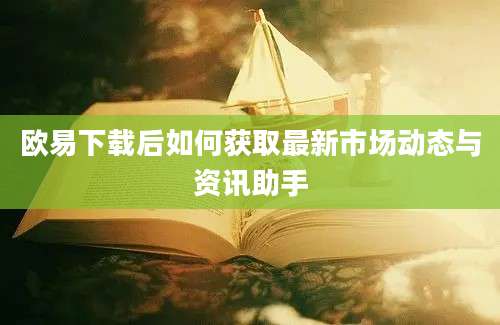 欧易下载后如何获取最新市场动态与资讯助手